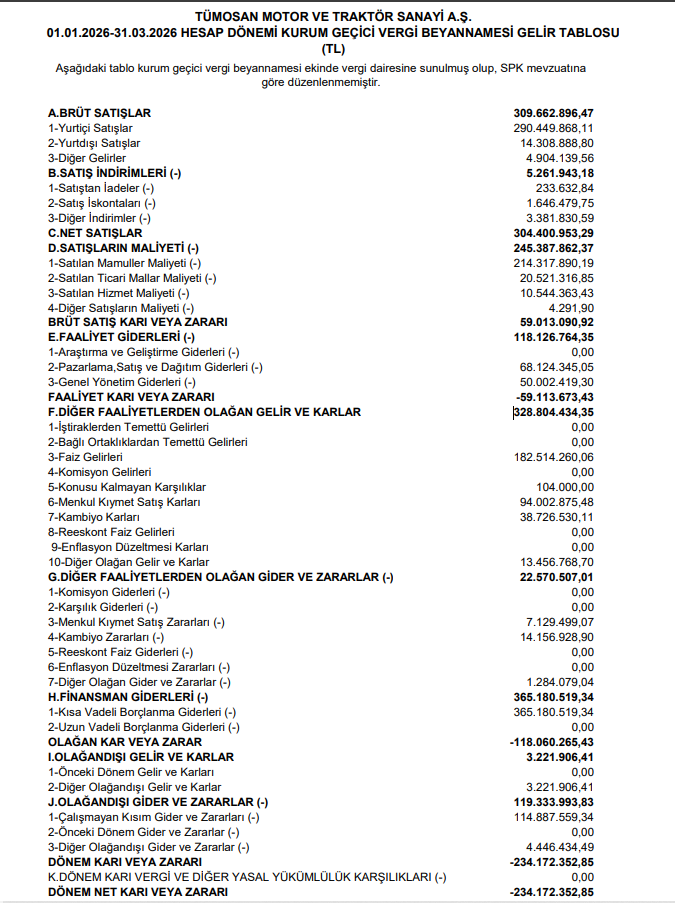 TÜMOSAN MOTOR VE TRAKTÖR SANAYİ A.Ş.
01.01.2026-31.03.2026 HESAP DÖNEMİ KURUM GEÇİCİ VERGİ BEYANNAMESİ GELİR TABLOSU (TL)

Aşağıdaki tablo kurum geçici vergi beyannamesi ekinde vergi dairesine sunulmuş olup, SPK mevzuatına göre düzenlenmemiştir.

A.BRÜT SATIŞLAR 309.662.896,47
1-Yurtiçi Satışlar 290.449.868,11
2-Yurtdışı Satışlar 14.308.888,80
3-Diğer Gelirler 4.904.139,56
B.SATIŞ İNDİRİMLERİ (-) 5.261.943,18
1-Satıştan İadeler (-) 233.632,84
2-Satış İskontaları (-) 1.646.479,75
3-Diğer İndirimler (-) 3.381.830,59
C.NET SATIŞLAR 304.400.953,29
D.SATIŞLARIN MALİYETİ (-) 245.387.862,37
1-Satılan Mamuller Maliyeti (-) 214.317.890,19
2-Satılan Ticari Mallar Maliyeti (-) 20.521.316,85
3-Satılan Hizmet Maliyeti (-) 10.544.363,43
4-Diğer Satışların Maliyeti (-) 4.291,90
BRÜT SATIŞ KARI VEYA ZARARI 59.013.090,92
E.FAALİYET GİDERLERİ (-) 118.126.764,35
1-Araştırma ve Geliştirme Giderleri (-) 0,00
2-Pazarlama,Satış ve Dağıtım Giderleri (-) 68.124.345,05
3-Genel Yönetim Giderleri (-) 50.002.419,30
FAALİYET KARI VEYA ZARARI -59.113.673,43
F.DİĞER FAALİYETLERDEN OLAĞAN GELİR VE KARLAR 328.804.434,35
1-İştiraklerden Temettü Gelirleri 0,00
2-Bağlı Ortaklıklardan Temettü Gelirleri 0,00
3-Faiz Gelirleri 182.514.260,06
4-Komisyon Gelirleri 0,00
5-Konusu Kalmayan Karşılıklar 104.000,00
6-Menkul Kıymet Satış Karları 94.002.875,48
7-Kambiyo Karları 38.726.530,11
8-Reeskont Faiz Gelirleri 0,00
9-Enflasyon Düzeltmesi Karları 0,00
10-Diğer Olağan Gelir ve Karlar 13.456.768,70
G.DİĞER FAALİYETLERDEN OLAĞAN GİDER VE ZARARLAR (-) 22.570.507,01
1-Komisyon Giderleri (-) 0,00
2-Karşılık Giderleri (-) 0,00
3-Menkul Kıymet Satış Zararları (-) 7.129.499,07
4-Kambiyo Zararları (-) 14.156.928,90
5-Reeskont Faiz Giderleri (-) 0,00
6-Enflasyon Düzeltmesi Zararları (-) 0,00
7-Diğer Olağan Gider ve Zararlar (-) 1.284.079,04
H.FİNANSMAN GİDERLERİ (-) 365.180.519,34
1-Kısa Vadeli Borçlanma Giderleri (-) 365.180.519,34
2-Uzun Vadeli Borçlanma Giderleri (-) 0,00
OLAĞAN KAR VEYA ZARAR -118.060.265,43
I.OLAĞANDIŞI GELİR VE KARLAR 3.221.906,41
1-Önceki Dönem Gelir ve Karları 0,00
2-Diğer Olağandışı Gelir ve Karlar 3.221.906,41
J.OLAĞANDIŞI GİDER VE ZARARLAR (-) 119.333.993,83
1-Çalışmayan Kısım Gider ve Zararları (-) 114.887.559,34
2-Önceki Dönem Gider ve Zararlar (-) 0,00
3-Diğer Olağandışı Gider ve Zararlar (-) 4.446.434,49
DÖNEM KARI VEYA ZARARI -234.172.352,85
K.DÖNEM KARI VERGİ VE DİĞER YASAL YÜKÜMLÜLÜK KARŞILIKLARI (-) 0,00
DÖNEM NET KARI VEYA ZARARI -234.172.352,85